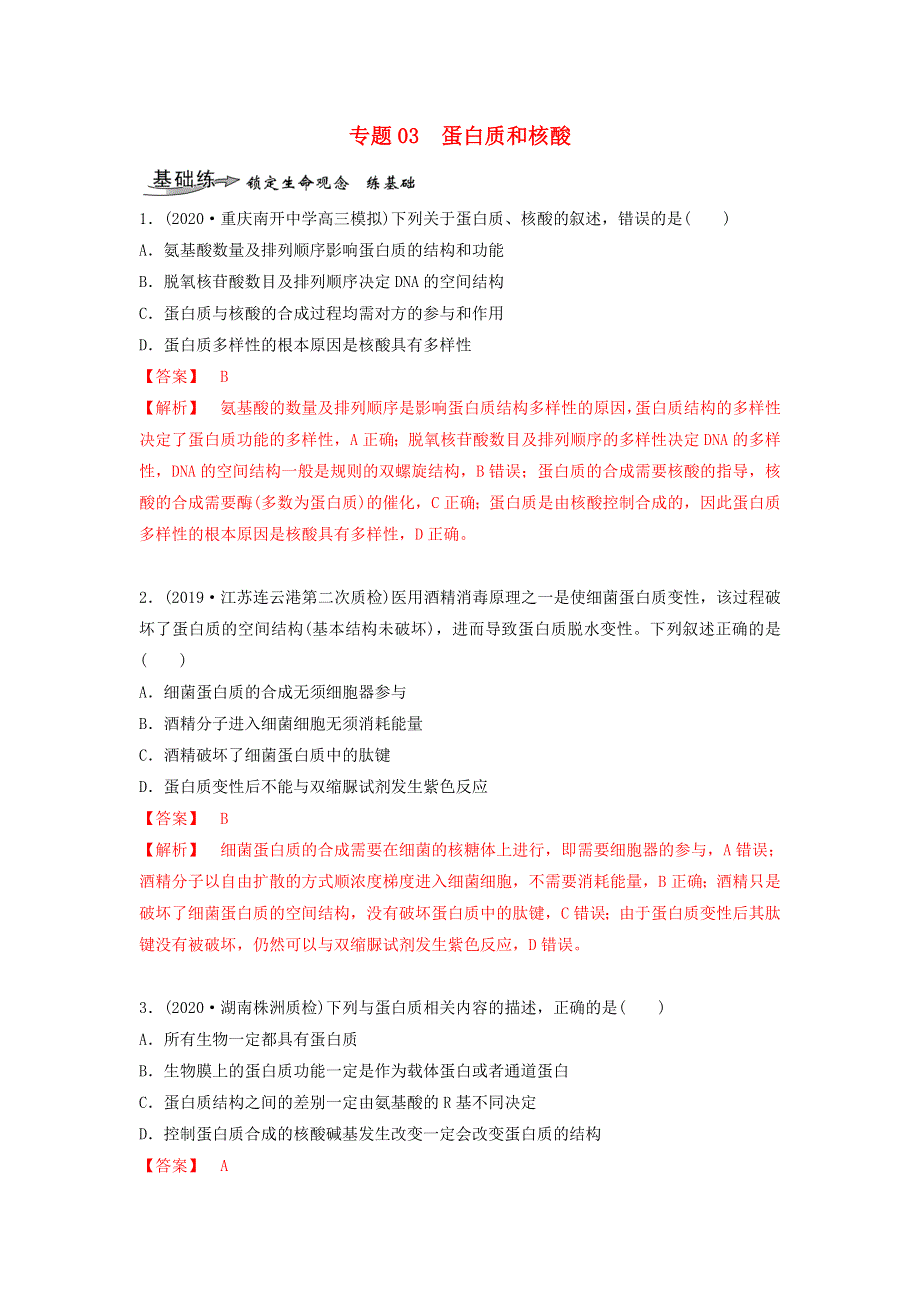 专题 03　蛋白质和核酸

基础练　锁定生命观念　练基础

1．(2020·重庆南开中学高三模拟)下列关于蛋白质、核酸的叙述，错误的是(　　)

A．氨基酸数量及排列顺序影响蛋白质的结构和功能

B．脱氧核苷酸数目及排列顺序决定 DNA 的空间结构

C．蛋白质与核酸的合成过程均需对方的参与和作用

D．蛋白质多样性的根本原因是核酸具有多样性

【答案】　B

【解析】　氨基酸的数量及排列顺序是影响蛋白质结构多样性的原因，蛋白质结构的多样性决定了蛋白质功能的多样性，A 正确；脱氧核苷酸数目及排列顺序的多样性决定 DNA 的多样性，DNA 的空间结构一般是规则的双螺旋结构，B 错误；蛋白质的合成需要核酸的指导，核酸的合成需要酶(多数为蛋白质)的催化，C 正确；蛋白质是由核酸控制合成的，因此蛋白质多样性的根本原因是核酸具有多样性，D 正确。

2．(2019·江苏连云港第二次质检)医用酒精消毒原理之一是使细菌蛋白质变性，该过程破坏了蛋白质的空间结构(基本结构未破坏)，进而导致蛋白质脱水变性。下列叙述正确的是(　　)

A．细菌蛋白质的合成无须细胞器参与

B．酒精分子进入细菌细胞无须消耗能量

C．酒精破坏了细菌蛋白质中的肽键

D．蛋白质变性后不能与双缩脲试剂发生紫色反应

【答案】　B

【解析】　细菌蛋白质的合成需要在细菌的核糖体上进行，即需要细胞器的参与，A 错误；酒精分子以自由扩散的方式顺浓度梯度进入细菌细胞，不需要消耗能量，B 正确；酒精只是破坏了细菌蛋白质的空间结构，没有破坏蛋白质中的肽键，C 错误；由于蛋白质变性后其肽键没有被破坏，仍然可以与双缩脲试剂发生紫色反应，D 错误。

3．(2020·湖南株洲质检)下列与蛋白质相关内容的描述，正确的是(　　)

A．所有生物一定都具有蛋白质

B．生物膜上的蛋白质功能一定是作为载体蛋白或者通道蛋白

C．蛋白质结构之间的差别一定由氨基酸的 R 基不同决定

D．控制蛋白质合成的核酸碱基发生改变一定会改变蛋白质的结构

【答案】　A